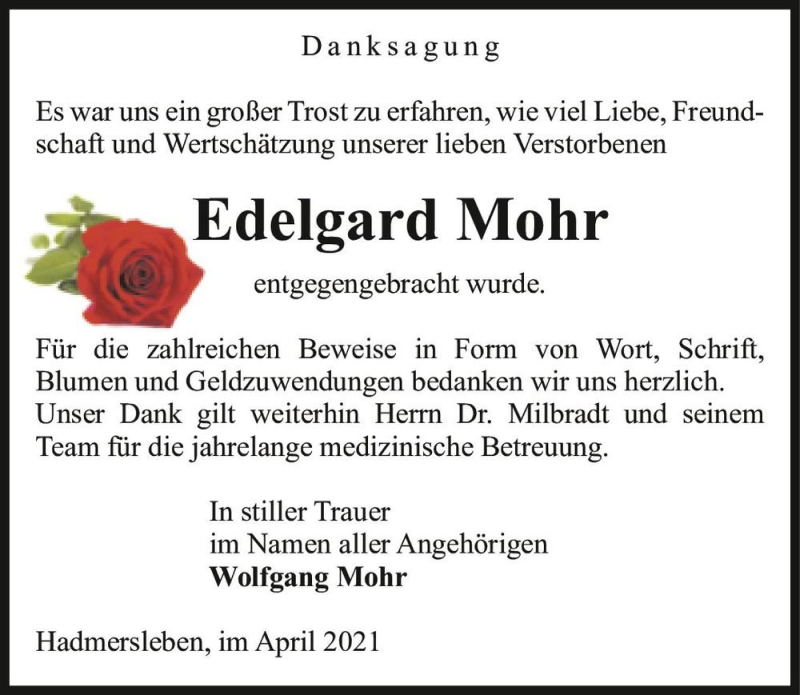 Danksagung

Es war uns ein großer Trost zu erfahren, wie viel Liebe, Freundschaft und Wertschätzung unserer lieben Verstorbenen

Edelgard Mohr

entgegengebracht wurde.

Für die zahlreichen Beweise in Form von Wort, Schrift, Blumen und Geldzuwendungen bedanken wir uns herzlich. Unser Dank gilt weiterhin Herrn Dr. Milbradt und seinem Team für die jahrelange medizinische Betreuung.

In stiller Trauer
im Namen aller Angehörigen
Wolfgang Mohr

Hadmersleben, im April 2021